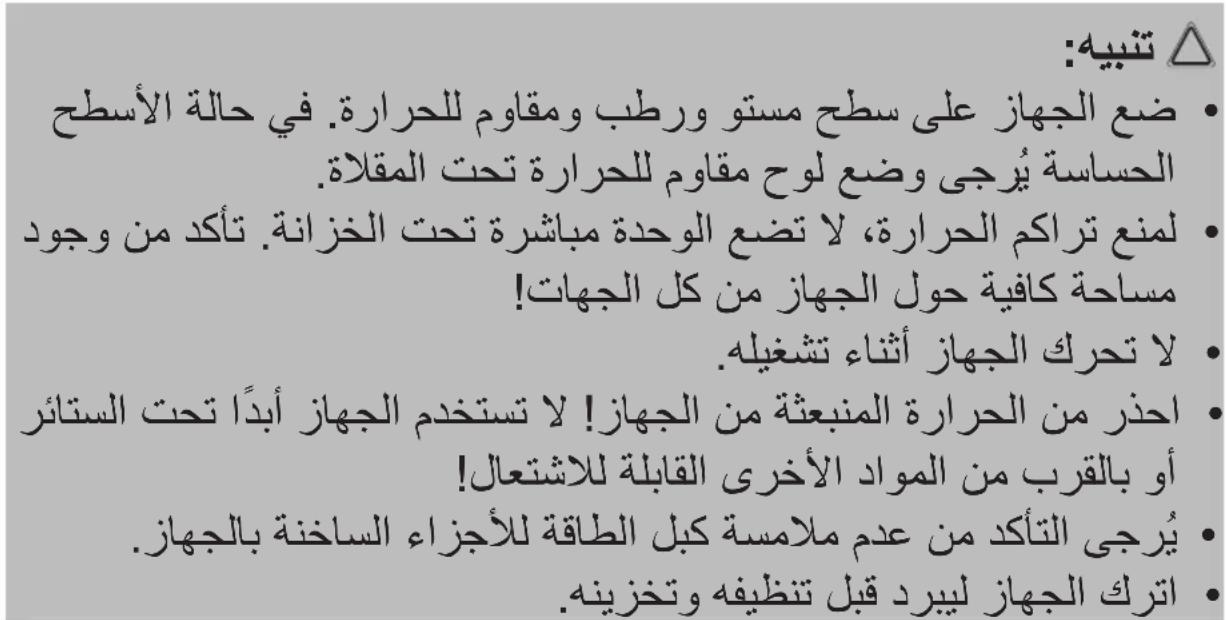 △ تنبيه:
• ضع الجهاز على سطح مستو ورطب ومقاوم للحرارة. في حالة الأسطح الحساسة يُرجى وضع لوح مقاوم للحرارة تحت المقلاة.
• لمنع تراكم الحرارة، لا تضع الوحدة مباشرة تحت الخزانة. تأكد من وجود مساحة كافية حول الجهاز من كل الجهات!
• لا تحرك الجهاز أثناء تشغيله.
• احذر من الحرارة المنبعثة من الجهاز! لا تستخدم الجهاز أبدًا تحت الستائر أو بالقرب من المواد الأخرى القابلة للاشتعال!
• يُرجى التأكد من عدم ملامسة كبل الطاقة للأجزاء الساخنة بالجهاز.
• اترك الجهاز ليبرد قبل تنظيفه وتخزينه.